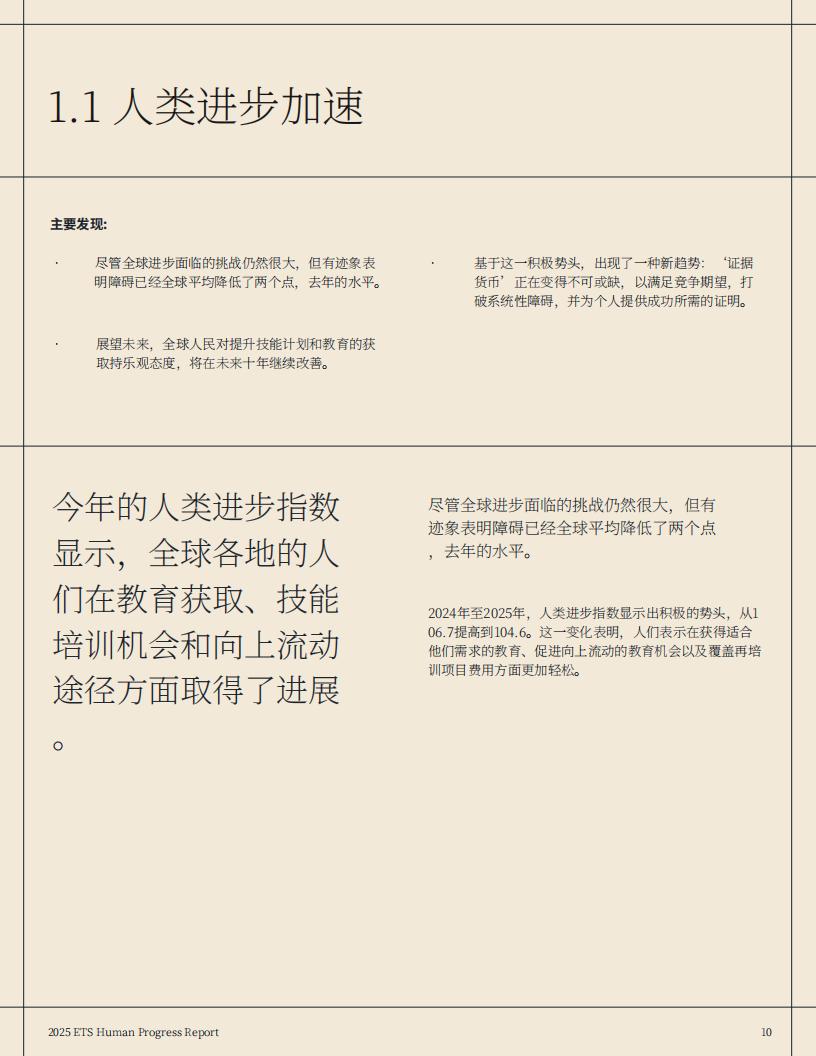 1.1 人类进步加速

主要发现:

· 尽管全球进步面临的挑战仍然很大，但有迹象表明障碍已经全球平均降低了两个点，去年的水平。

· 展望未来，全球人民对提升技能计划和教育的获取持乐观态度，将在未来十年继续改善。

· 基于这一积极势头，出现了一种新趋势：‘证据货币’正在变得不可或缺，以满足竞争期望，打破系统性障碍，并为个人提供成功所需的证明。

今年的人类进步指数显示，全球各地的人们在教育获取、技能培训机会和向上流动途径方面取得了进展。

尽管全球进步面临的挑战仍然很大，但有迹象表明障碍已经全球平均降低了两个点，去年的水平。

2024年至2025年，人类进步指数显示出积极的势头，从106.7提高到104.6。这一变化表明，人们表示在获得适合他们需求的教育、促进向上流动的教育机会以及覆盖再培训项目费用方面更加轻松。

2025 ETS Human Progress Report

10